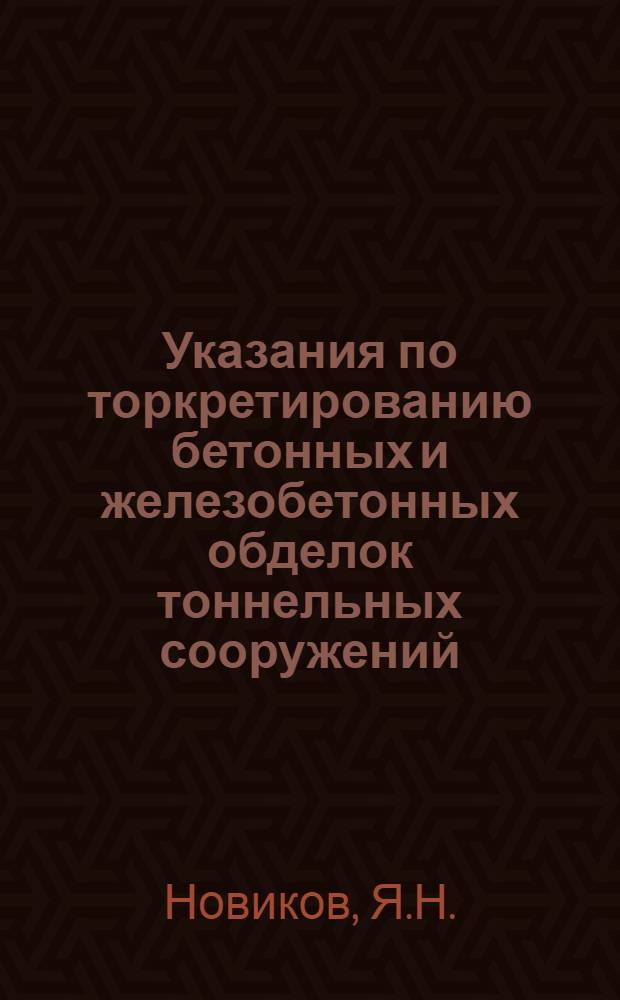 Указания по торкретированию бетонных и железобетонных обделок тоннельных сооружений

Новиков, Я.Н.